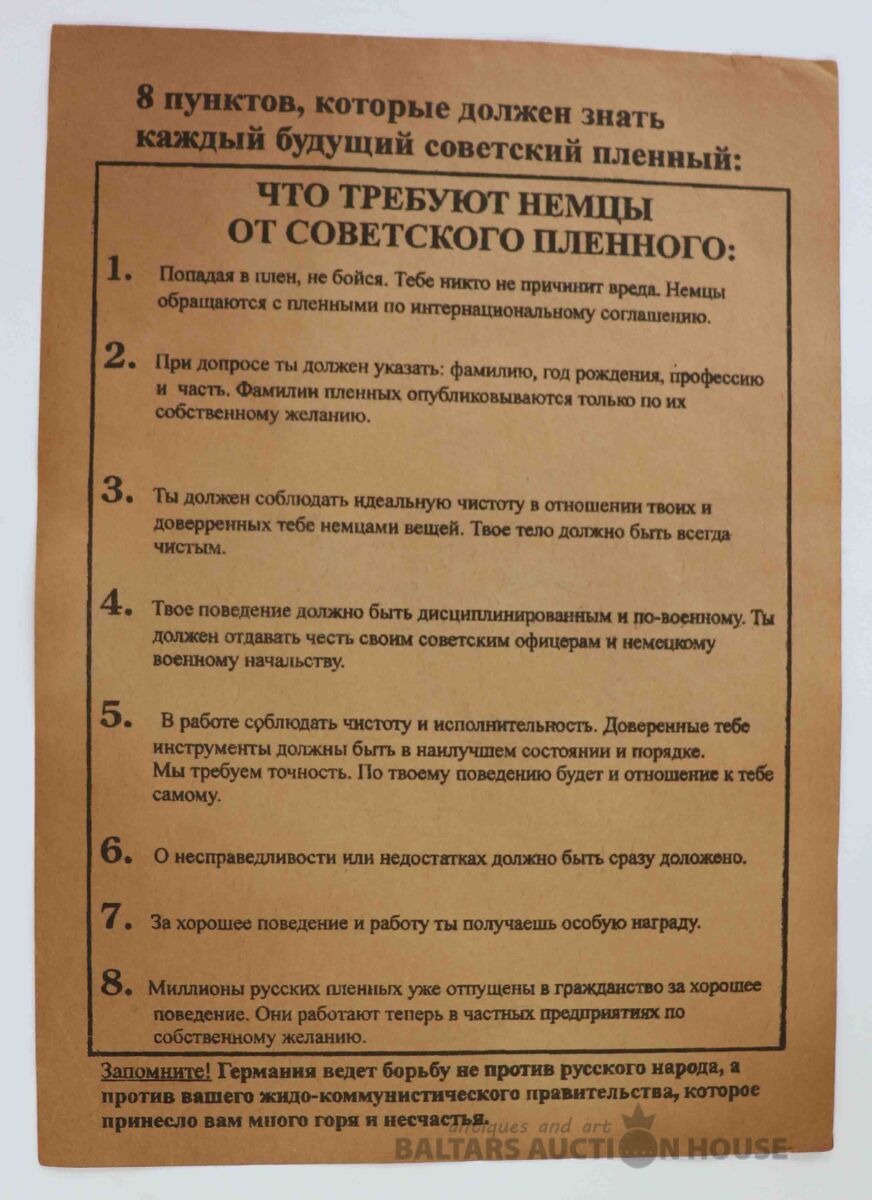 8 пунктов, которые должен знать каждый будущий советский пленный:

ЧТО ТРЕБУЮТ НЕМЦЫ
ОТ СОВЕТСКОГО ПЛЕННОГО:

1. Попадая в плен, не бойся. Тебе никто не причинит вреда. Немцы обращаются с пленными по интернациональному соглашению.

2. При допросе ты должен указать: фамилию, год рождения, профессию и часть. Фамилии пленных опубликовываются только по их собственному желанию.

3. Ты должен соблюдать идеальную чистоту в отношении твоих и доверренных тебе немцами вещей. Твое тело должно быть всегда чистым.

4. Твое поведение должно быть дисциплинированным и по-военному. Ты должен отдавать честь своим советским офицерам и немецкому военному начальству.

5. В работе соблюдать чистоту и исполнительность. Доверенные тебе инструменты должны быть в наилучшем состоянии и порядке. Мы требуем точность. По твоему поведению будет и отношение к тебе самому.

6. О несправедливости или недостатках должно быть сразу доложено.

7. За хорошее поведение и работу ты получаешь особую награду.

8. Миллионы русских пленных уже отпущены в гражданство за хорошее поведение. Они работают теперь в частных предприятиях по собственному желанию.

Запомните! Германия ведет борьбу не против русского народа, а против вашего жидо-коммунистического правительства, которое принесло вам много горя и несчастья.

antiques and art
BALTARS AUCTION HOUSE